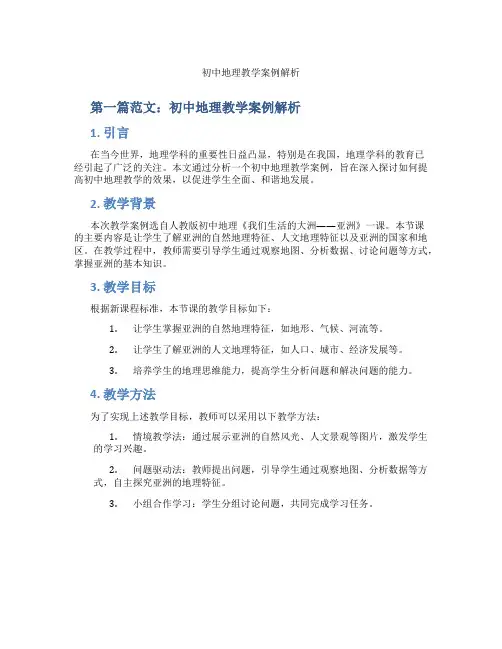 初中地理教学案例解析

第一篇范文：初中地理教学案例解析

1. 引言

在当今世界，地理学科的重要性日益凸显，特别是在我国，地理学科的教育已经引起了广泛的关注。本文通过分析一个初中地理教学案例，旨在深入探讨如何提高初中地理教学的效果，以促进学生全面、和谐地发展。

2. 教学背景

本次教学案例选自人教版初中地理《我们生活的大洲——亚洲》一课。本节课的主要内容是让学生了解亚洲的自然地理特征、人文地理特征以及亚洲的国家和地区。在教学过程中，教师需要引导学生通过观察地图、分析数据、讨论问题等方式，掌握亚洲的基本知识。

3. 教学目标

根据新课程标准，本节课的教学目标如下：

1. 让学生掌握亚洲的自然地理特征，如地形、气候、河流等。

2. 让学生了解亚洲的人文地理特征，如人口、城市、经济发展等。

3. 培养学生的地理思维能力，提高学生分析问题和解决问题的能力。

4. 教学方法

为了实现上述教学目标，教师可以采用以下教学方法：

1. 情境教学法：通过展示亚洲的自然风光、人文景观等图片，激发学生的学习兴趣。

2. 问题驱动法：教师提出问题，引导学生通过观察地图、分析数据等方式，自主探究亚洲的地理特征。

3. 小组合作学习：学生分组讨论问题，共同完成学习任务。